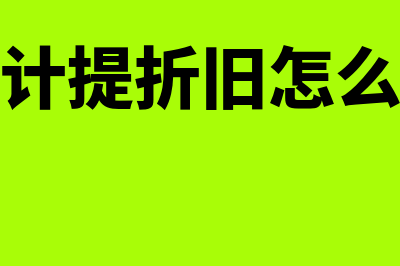 计提折旧怎么